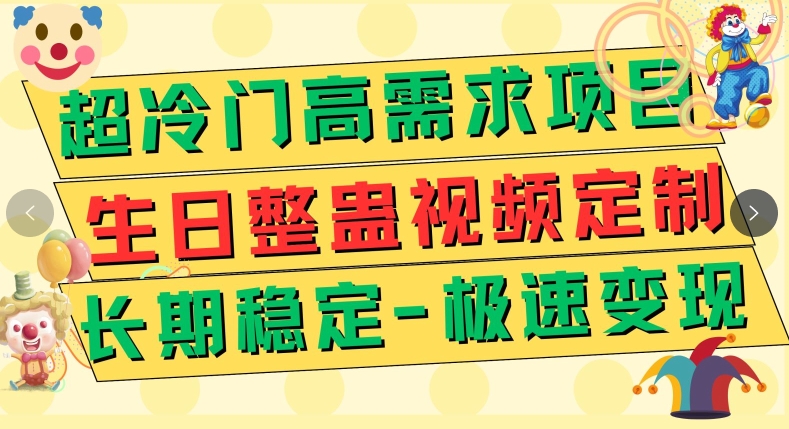 超冷门高需求项目
生日整蛊视频定制
长期稳定-极速变现